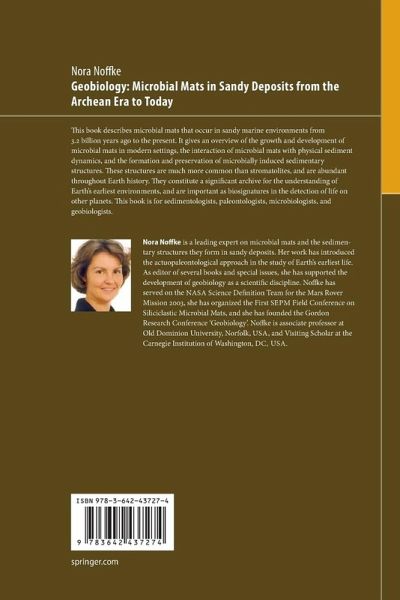 Nora Noffke
Geobiology: Microbial Mats in Sandy Deposits from the Archean Era to Today

This book describes microbial mats that occur in sandy marine environments from 3.2 billion years ago to the present. It gives an overview of the growth and development of microbial mats in modern settings, the interaction of microbial mats with physical sediment dynamics, and the formation and preservation of microbially induced sedimentary structures. These structures are much more common than stromatolites, and are abundant throughout Earth history. They constitute a significant archive for the understanding of Earth's earliest environments, and are important as biosignatures in the detection of life on other planets. This book is for sedimentologists, paleontologists, microbiologists, and geobiologists.

Nora Noffke is a leading expert on microbial mats and the sedimentary structures they form in sandy deposits. Her work has introduced the actuopaleontological approach in the study of Earth's earliest life. As editor of several books and special issues, she has supported the development of geobiology as a scientific discipline. Noffke has served on the NASA Science Definition Team for the Mars Rover Mission 2003, she has organized the First SEPM Field Conference on Siliciclastic Microbial Mats, and she has founded the Gordon Research Conference 'Geobiology'. Noffke is associate professor at Old Dominion University, Norfolk, USA, and Visiting Scholar at the Carnegie Institution of Washington, DC, USA.

ISBN 978-3-642-43727-4

9 783642 437274

springer.com